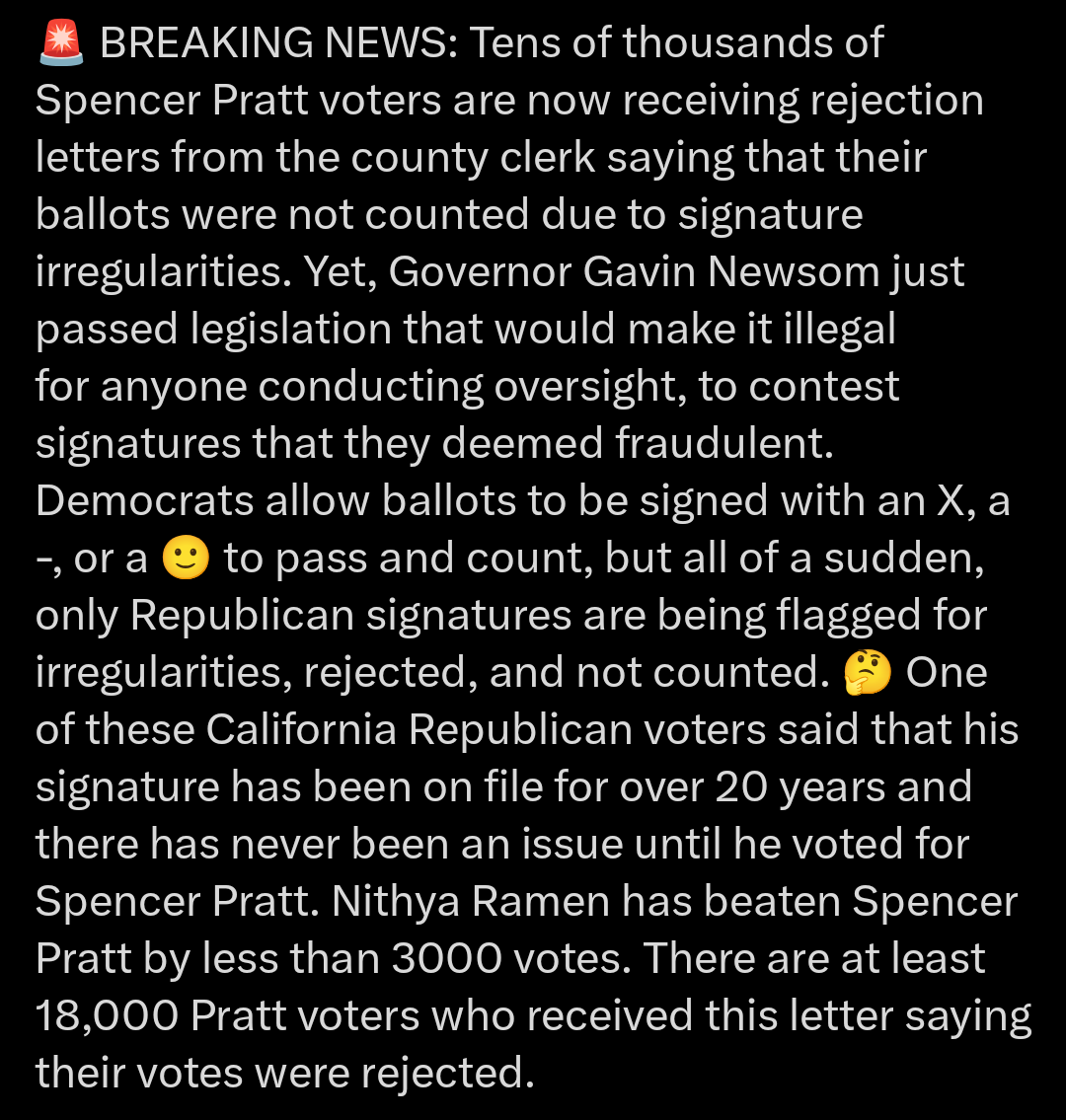 🚨 BREAKING NEWS: Tens of thousands of Spencer Pratt voters are now receiving rejection letters from the county clerk saying that their ballots were not counted due to signature irregularities. Yet, Governor Gavin Newsom just passed legislation that would make it illegal for anyone conducting oversight, to contest signatures that they deemed fraudulent. Democrats allow ballots to be signed with an X, a -, or a 🙂 to pass and count, but all of a sudden, only Republican signatures are being flagged for irregularities, rejected, and not counted. 🤔 One of these California Republican voters said that his signature has been on file for over 20 years and there has never been an issue until he voted for Spencer Pratt. Nithya Ramen has beaten Spencer Pratt by less than 3000 votes. There are at least 18,000 Pratt voters who received this letter saying their votes were rejected.